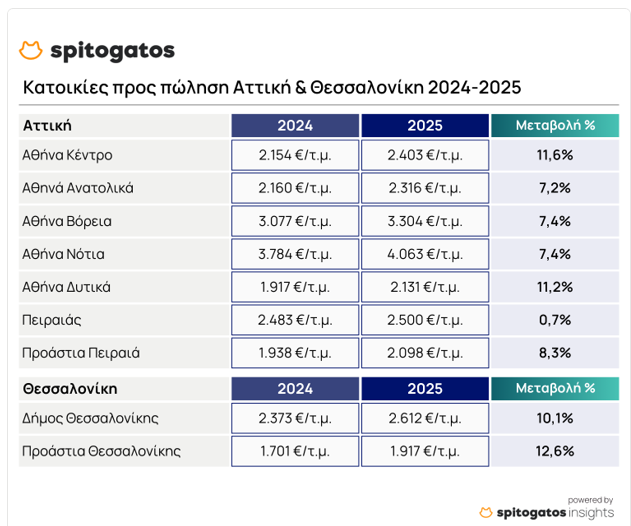 spitogatos

Κατοικίες προς πώληση Αττική & Θεσσαλονίκη 2024-2025

| Αττική | 2024 | 2025 | Μεταβολή % |
|---|---|---|---|
| Αθήνα Κέντρο | 2.154 €/τ.μ. | 2.403 €/τ.μ. | 11,6% |
| Αθηνά Ανατολικά | 2.160 €/τ.μ. | 2.316 €/τ.μ. | 7,2% |
| Αθήνα Βόρεια | 3.077 €/τ.μ. | 3.304 €/τ.μ. | 7,4% |
| Αθήνα Νότια | 3.784 €/τ.μ. | 4.063 €/τ.μ. | 7,4% |
| Αθήνα Δυτικά | 1.917 €/τ.μ. | 2.131 €/τ.μ. | 11,2% |
| Πειραιάς | 2.483 €/τ.μ. | 2.500 €/τ.μ. | 0,7% |
| Προάστια Πειραιά | 1.938 €/τ.μ. | 2.098 €/τ.μ. | 8,3% |

| Θεσσαλονίκη | 2024 | 2025 | Μεταβολή % |
|---|---|---|---|
| Δήμος Θεσσαλονίκης | 2.373 €/τ.μ. | 2.612 €/τ.μ. | 10,1% |
| Προάστια Θεσσαλονίκης | 1.701 €/τ.μ. | 1.917 €/τ.μ. | 12,6% |

powered by
spitogatos insights